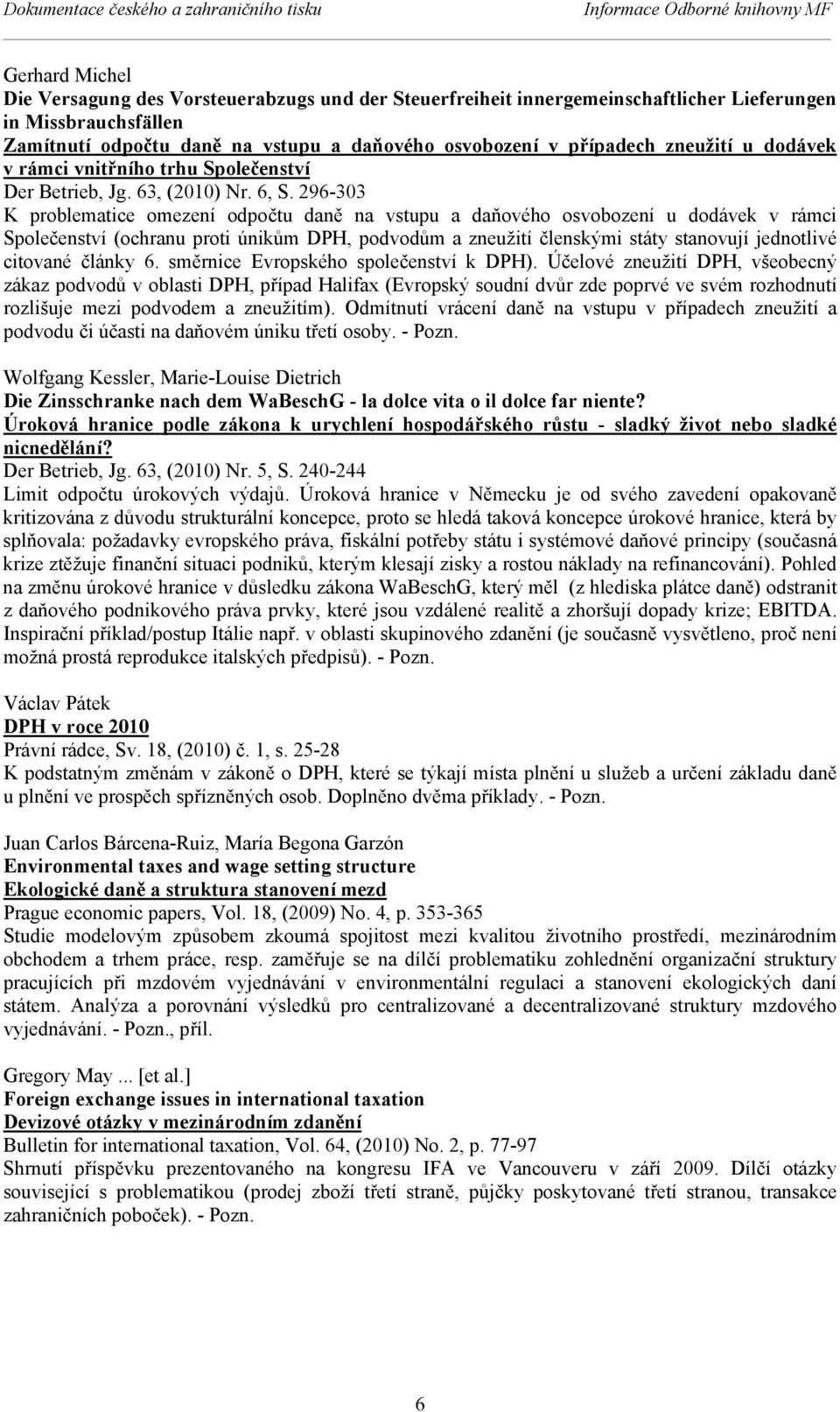 Dokumentace českého a zahraničního tisku Informace Odborné knihovny MF

Gerhard Michel
Die Versagung des Vorsteuerabzugs und der Steuerfreiheit innergemeinschaftlicher Lieferungen in Missbrauchsfällen
Zamítnutí odpočtu daně na vstupu a daňového osvobození v případech zneužití u dodávek v rámci vnitřního trhu Společenství
Der Betrieb, Jg. 63, (2010) Nr. 6, S. 296-303
K problematice omezení odpočtu daně na vstupu a daňového osvobození u dodávek v rámci Společenství (ochranu proti únikům DPH, podvodům a zneužití členskými státy stanovují jednotlivé citované články 6. směrnice Evropského společenství k DPH). Účelové zneužití DPH, všeobecný zákaz podvodů v oblasti DPH, případ Halifax (Evropský soudní dvůr zde poprvé ve svém rozhodnutí rozlišuje mezi podvodem a zneužitím). Odmítnutí vrácení daně na vstupu v případech zneužití a podvodu či účasti na daňovém úniku třetí osoby. - Pozn.

Wolfgang Kessler, Marie-Louise Dietrich
Die Zinsschranke nach dem WaBeschG - la dolce vita o il dolce far niente?
Úroková hranice podle zákona k urychlení hospodářského růstu - sladký život nebo sladké nicnedělání?
Der Betrieb, Jg. 63, (2010) Nr. 5, S. 240-244
Limit odpočtu úrokových výdajů. Úroková hranice v Německu je od svého zavedení opakovaně kritizována z důvodu strukturální koncepce, proto se hledá taková koncepce úrokové hranice, která by splňovala: požadavky evropského práva, fiskální potřeby státu i systémové daňové principy (současná krize ztěžuje finanční situaci podniků, kterým klesají zisky a rostou náklady na refinancování). Pohled na změnu úrokové hranice v důsledku zákona WaBeschG, který měl (z hlediska plátce daně) odstranit z daňového podnikového práva prvky, které jsou vzdálené realitě a zhoršují dopady krize; EBITDA. Inspirační příklad/postup Itálie např. v oblasti skupinového zdanění (je současně vysvětleno, proč není možná prostá reprodukce italských předpisů). - Pozn.

Václav Pátek
DPH v roce 2010
Právní rádce, Sv. 18, (2010) č. 1, s. 25-28
K podstatným změnám v zákoně o DPH, které se týkají místa plnění u služeb a určení základu daně u plnění ve prospěch spřízněných osob. Doplněno dvěma příklady. - Pozn.

Juan Carlos Bárcena-Ruiz, María Begona Garzón
Environmental taxes and wage setting structure
Ekologické daně a struktura stanovení mezd
Prague economic papers, Vol. 18, (2009) No. 4, p. 353-365
Studie modelovým způsobem zkoumá spojitost mezi kvalitou životního prostředí, mezinárodním obchodem a trhem práce, resp. zaměřuje se na dílčí problematiku zohlednění organizační struktury pracujících při mzdovém vyjednávání v environmentální regulaci a stanovení ekologických daní státem. Analýza a porovnání výsledků pro centralizované a decentralizované struktury mzdového vyjednávání. - Pozn., příl.

Gregory May ... [et al.]
Foreign exchange issues in international taxation
Devizové otázky v mezinárodním zdanění
Bulletin for international taxation, Vol. 64, (2010) No. 2, p. 77-97
Shrnutí příspěvku prezentovaného na kongresu IFA ve Vancouveru v září 2009. Dílčí otázky související s problematikou (prodej zboží třetí straně, půjčky poskytované třetí stranou, transakce zahraničních poboček). - Pozn.

6